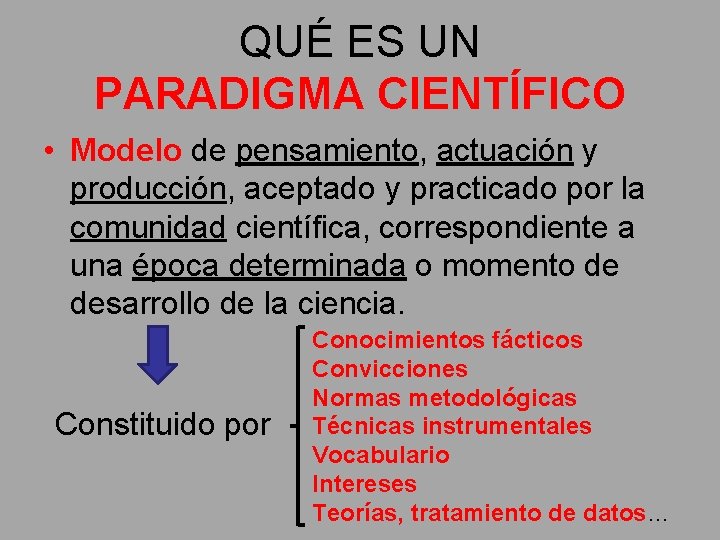 QUÉ ES UN
PARADIGMA CIENTÍFICO

• Modelo de pensamiento, actuación y producción, aceptado y practicado por la comunidad científica, correspondiente a una época determinada o momento de desarrollo de la ciencia.

Constituido por

Conocimientos fácticos
Convicciones
Normas metodológicas
Técnicas instrumentales
Vocabulario
Intereses
Teorías, tratamiento de datos…